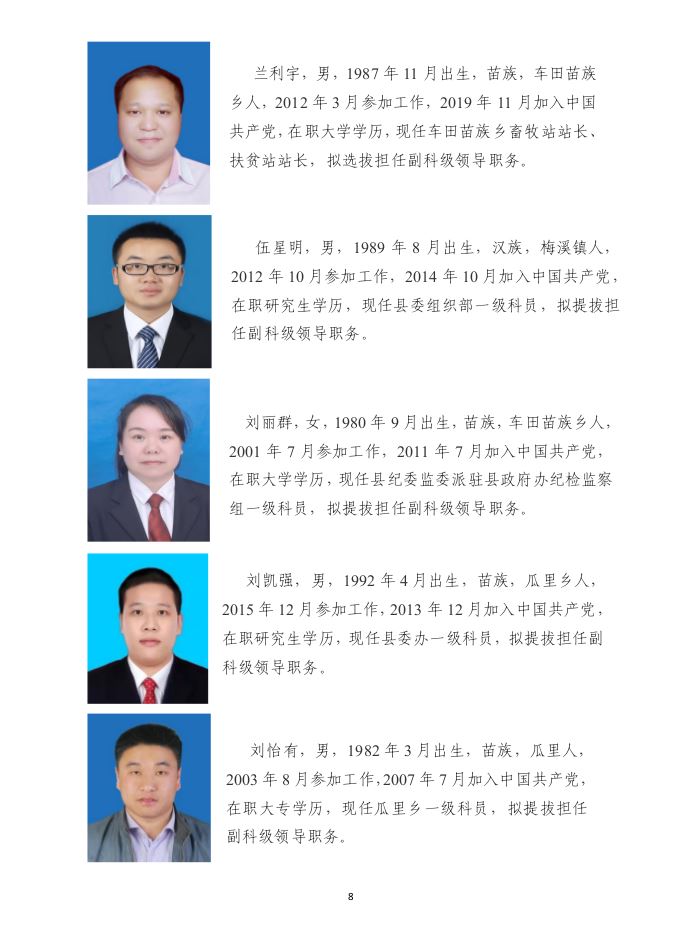 兰利宇，男，1987年11月出生，苗族，车田苗族乡人，2012年3月参加工作，2019年11月加入中国共产党，在职大学学历，现任车田苗族乡畜牧站站长、扶贫站站长，拟选拔担任副科级领导职务。

伍星明，男，1989年8月出生，汉族，梅溪镇人，2012年10月参加工作，2014年10月加入中国共产党，在职研究生学历，现任县委组织部一级科员，拟提拔担任副科级领导职务。

刘丽群，女，1980年9月出生，苗族，车田苗族乡人，2001年7月参加工作，2011年7月加入中国共产党，在职大学学历，现任县纪委监委派驻县政府办纪检监察组一级科员，拟提拔担任副科级领导职务。

刘凯强，男，1992年4月出生，苗族，瓜里乡人，2015年12月参加工作，2013年12月加入中国共产党，在职研究生学历，现任县委办一级科员，拟提拔担任副科级领导职务。

刘怡有，男，1982年3月出生，苗族，瓜里人，2003年8月参加工作，2007年7月加入中国共产党，在职大专学历，现任瓜里乡一级科员，拟提拔担任副科级领导职务。

8